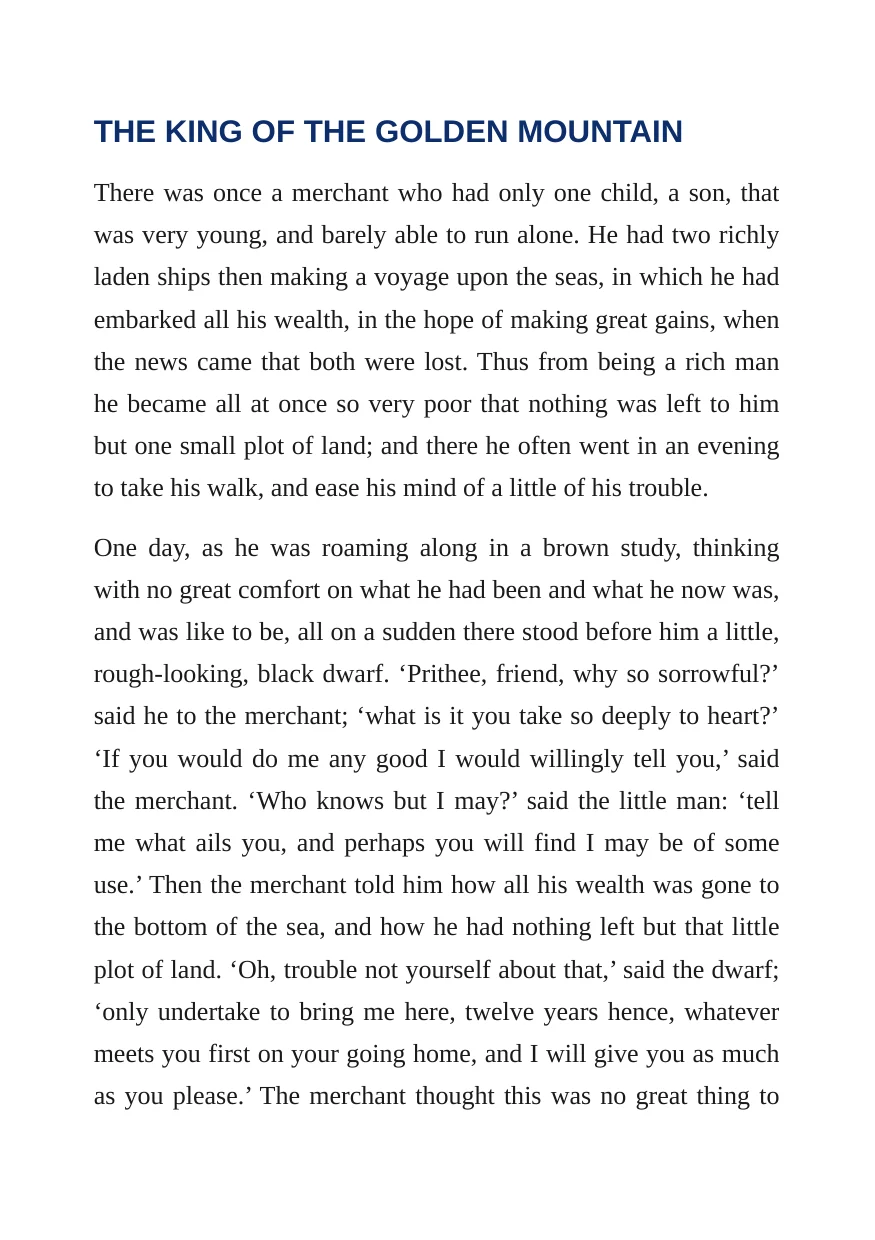 THE KING OF THE GOLDEN MOUNTAIN

There was once a merchant who had only one child, a son, that was very young, and barely able to run alone. He had two richly laden ships then making a voyage upon the seas, in which he had embarked all his wealth, in the hope of making great gains, when the news came that both were lost. Thus from being a rich man he became all at once so very poor that nothing was left to him but one small plot of land; and there he often went in an evening to take his walk, and ease his mind of a little of his trouble.

One day, as he was roaming along in a brown study, thinking with no great comfort on what he had been and what he now was, and was like to be, all on a sudden there stood before him a little, rough-looking, black dwarf. 'Prithee, friend, why so sorrowful?' said he to the merchant; 'what is it you take so deeply to heart?' 'If you would do me any good I would willingly tell you,' said the merchant. 'Who knows but I may?' said the little man: 'tell me what ails you, and perhaps you will find I may be of some use.' Then the merchant told him how all his wealth was gone to the bottom of the sea, and how he had nothing left but that little plot of land. 'Oh, trouble not yourself about that,' said the dwarf; 'only undertake to bring me here, twelve years hence, whatever meets you first on your going home, and I will give you as much as you please.' The merchant thought this was no great thing to